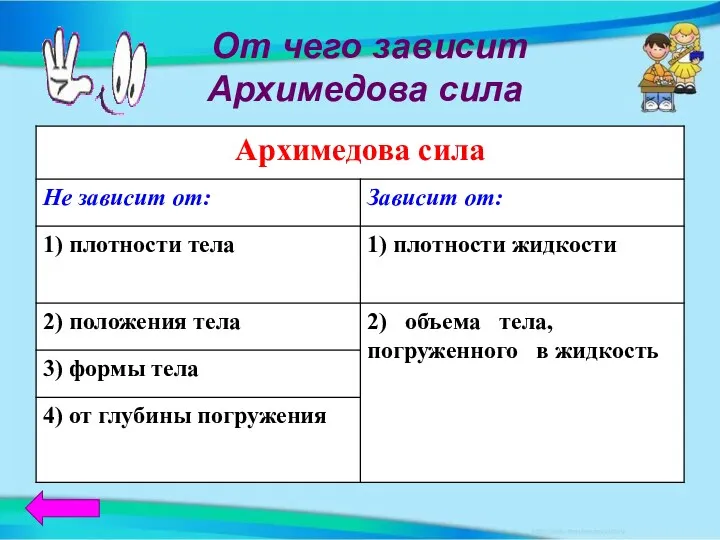 От чего зависит
Архимедова сила

| Архимедова сила | |
|---|---|
| Не зависит от: | Зависит от: |
| 1) плотности тела | 1) плотности жидкости |
| 2) положения тела | 2) объема тела, погруженного в жидкость |
| 3) формы тела | |
| 4) от глубины погружения | |